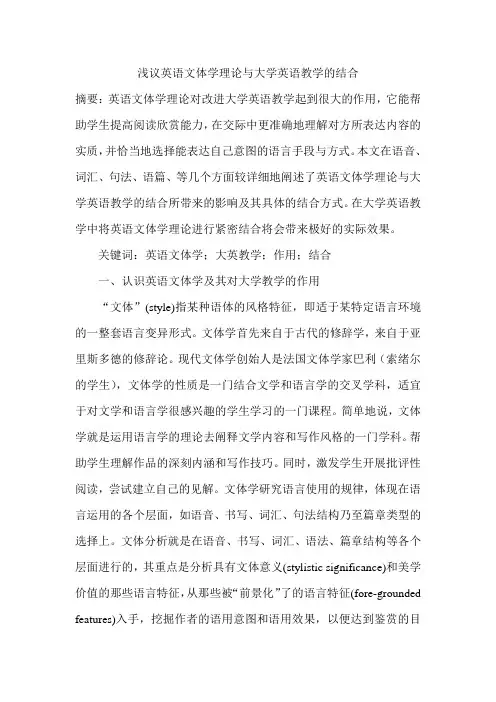 浅议英语文体学理论与大学英语教学的结合

摘要：英语文体学理论对改进大学英语教学起到很大的作用，它能帮助学生提高阅读欣赏能力，在交际中更准确地理解对方所表达内容的实质，并恰当地选择能表达自己意图的语言手段与方式。本文在语音、词汇、句法、语篇、等几个方面较详细地阐述了英语文体学理论与大学英语教学的结合所带来的影响及其具体的结合方式。在大学英语教学中将英语文体学理论进行紧密结合将会带来极好的实际效果。

关键词：英语文体学；大英教学；作用；结合

一、认识英语文体学及其对大学教学的作用

“文体”(style)指某种语体的风格特征，即适于某特定语言环境的一整套语言变异形式。文体学首先来自于古代的修辞学，来自于亚里斯多德的修辞论。现代文体学创始人是法国文体学家巴利（索绪尔的学生），文体学的性质是一门结合文学和语言学的交叉学科，适宜于对文学和语言学很感兴趣的学生学习的一门课程。简单地说，文体学就是运用语言学的理论去阐释文学内容和写作风格的一门学科。帮助学生理解作品的深刻内涵和写作技巧。同时，激发学生开展批评性阅读，尝试建立自己的见解。文体学研究语言使用的规律，体现在语言运用的各个层面，如语音、书写、词汇、句法结构乃至篇章类型的选择上。文体分析就是在语音、书写、词汇、语法、篇章结构等各个层面进行的，其重点是分析具有文体意义(stylistic significance)和美学价值的那些语言特征，从那些被“前景化”了的语言特征(fore-grounded features)入手，挖掘作者的语用意图和语用效果，以便达到鉴赏的目